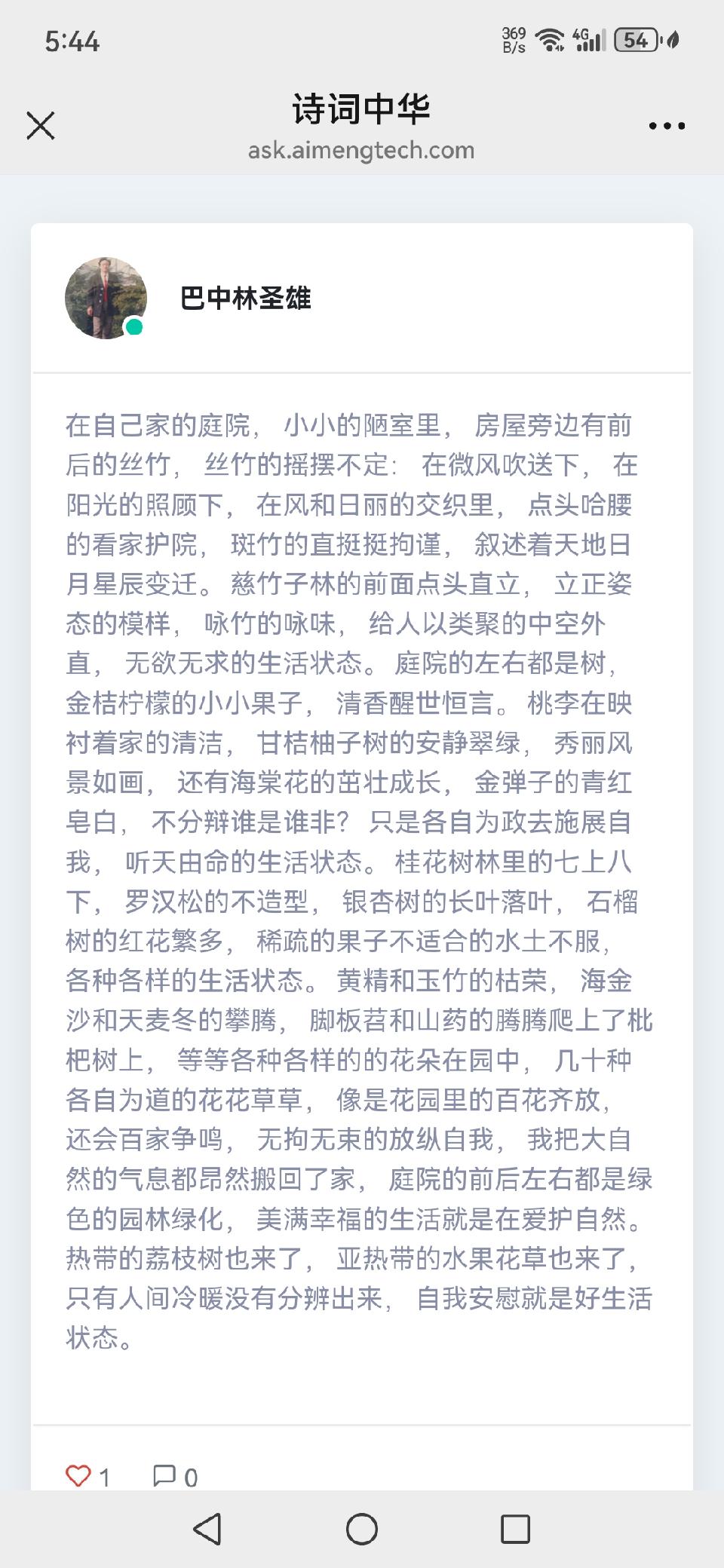 5:44

369 B/s 4G 54

诗词中华
ask.aimengtech.com

巴中林圣雄

在自己家的庭院，小小的陋室里，房屋旁边有前后的丝竹，丝竹的摇摆不定：在微风吹送下，在阳光的照顾下，在风和日丽的交织里，点头哈腰的看家护院，斑竹的直挺挺拘谨，叙述着天地日月星辰变迁。慈竹子林的前面点头直立，立正姿态的模样，咏竹的咏味，给人以类聚的中空外直，无欲无求的生活状态。庭院的左右都是树，金桔柠檬的小小果子，清香醒世恒言。桃李在映衬着家的清洁，甘桔柚子树的安静翠绿，秀丽风景如画，还有海棠花的茁壮成长，金弹子的青红皂白，不分辩谁是谁非？只是各自为政去施展自我，听天由命的生活状态。桂花树林里的七上八下，罗汉松的不造型，银杏树的长叶落叶，石榴树的红花繁多，稀疏的果子不适合的水土不服，各种各样的生活状态。黄精和玉竹的枯荣，海金沙和天麦冬的攀腾，脚板苕和山药的腾腾爬上了枇杷树上，等等各种各样的的花朵在园中，几十种各自为道的花花草草，像是花园里的百花齐放，还会百家争鸣，无拘无束的放纵自我，我把大自然的气息都昂然搬回了家，庭院的前后左右都是绿色的园林绿化，美满幸福的生活就是在爱护自然。热带的荔枝树也来了，亚热带的水果花草也来了，只有人间冷暖没有分辨出来，自我安慰就是好生活状态。

1 0